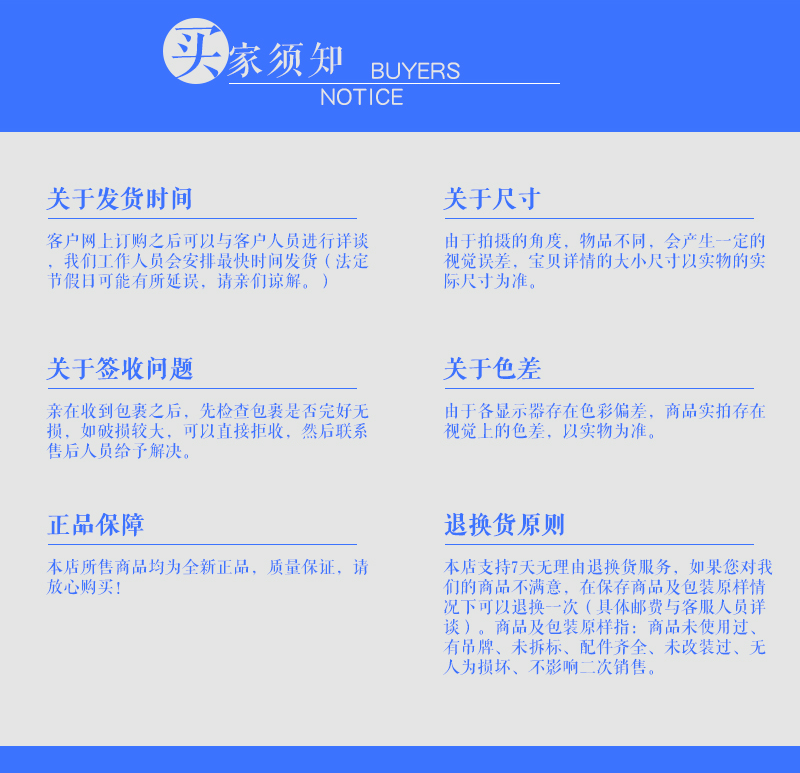 买家须知 BUYERS NOTICE

关于发货时间

客户网上订购之后可以与客户人员进行详谈，我们工作人员会安排最快时间发货（法定节假日可能有所延误，请亲们谅解。）

关于签收问题

亲在收到包裹之后，先检查包裹是否完好无损，如破损较大，可以直接拒收，然后联系售后人员给予解决。

正品保障

本店所售商品均为全新正品，质量保证，请放心购买！

关于尺寸

由于拍摄的角度，物品不同，会产生一定的视觉误差，宝贝详情的大小尺寸以实物的实际尺寸为准。

关于色差

由于各显示器存在色彩偏差，商品实拍存在视觉上的色差，以实物为准。

退换货原则

本店支持7天无理由退换货服务，如果您对我们的商品不满意，在保存商品及包装原样情况下可以退换一次（具体邮费与客服人员详谈）。商品及包装原样指：商品未使用过、有吊牌、未拆标、配件齐全、未改装过、无人为损坏、不影响二次销售。